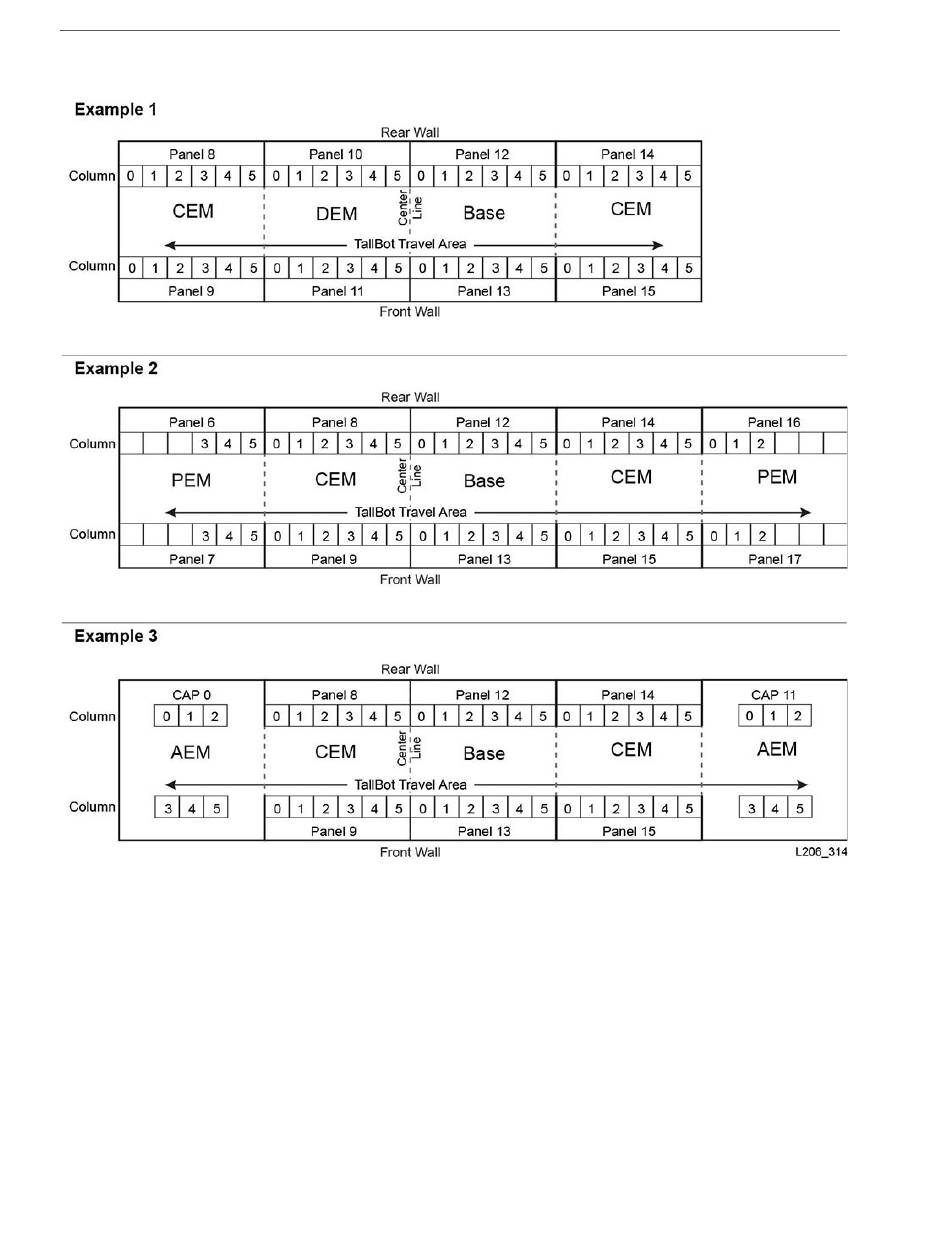 Example 1

Rear Wall

Panel 8 Panel 10 Panel 12 Panel 14

Column 0 1 2 3 4 5 0 1 2 3 4 5 0 1 2 3 4 5 0 1 2 3 4 5

CEM DEM Center Line Base CEM

TallBot Travel Area

Column 0 1 2 3 4 5 0 1 2 3 4 5 0 1 2 3 4 5 0 1 2 3 4 5

Panel 9 Panel 11 Panel 13 Panel 15

Front Wall

Example 2

Rear Wall

Panel 6 Panel 8 Panel 12 Panel 14 Panel 16

Column 3 4 5 0 1 2 3 4 5 0 1 2 3 4 5 0 1 2 3 4 5 0 1 2

PEM CEM Center Line Base CEM PEM

TallBot Travel Area

Column 3 4 5 0 1 2 3 4 5 0 1 2 3 4 5 0 1 2 3 4 5 0 1 2

Panel 7 Panel 9 Panel 13 Panel 15 Panel 17

Front Wall

Example 3

Rear Wall

CAP 0 Panel 8 Panel 12 Panel 14 CAP 11

Column 0 1 2 0 1 2 3 4 5 0 1 2 3 4 5 0 1 2 3 4 5 0 1 2

AEM CEM Center Line Base CEM AEM

TallBot Travel Area

Column 3 4 5 0 1 2 3 4 5 0 1 2 3 4 5 0 1 2 3 4 5 3 4 5

Panel 9 Panel 13 Panel 15

Front Wall

L206_314